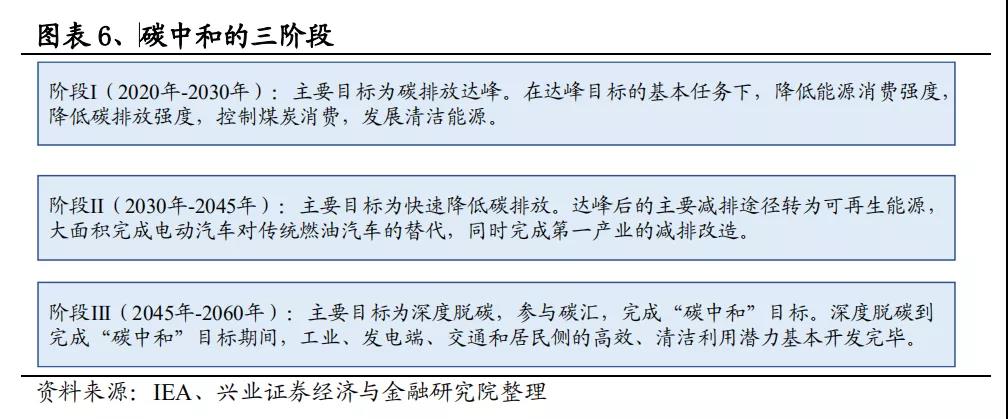 图表 6、碳中和的三阶段

阶段I（2020年-2030年）：主要目标为碳排放达峰。在达峰目标的基本任务下，降低能源消费强度，降低碳排放强度，控制煤炭消费，发展清洁能源。

阶段II（2030年-2045年）：主要目标为快速降低碳排放。达峰后的主要减排途径转为可再生能源，大面积完成电动汽车对传统燃油汽车的替代，同时完成第一产业的减排改造。

阶段III（2045年-2060年）：主要目标为深度脱碳，参与碳汇，完成“碳中和”目标。深度脱碳到完成“碳中和”目标期间，工业、发电端、交通和居民侧的高效、清洁利用潜力基本开发完毕。

资料来源：IEA、兴业证券经济与金融研究院整理